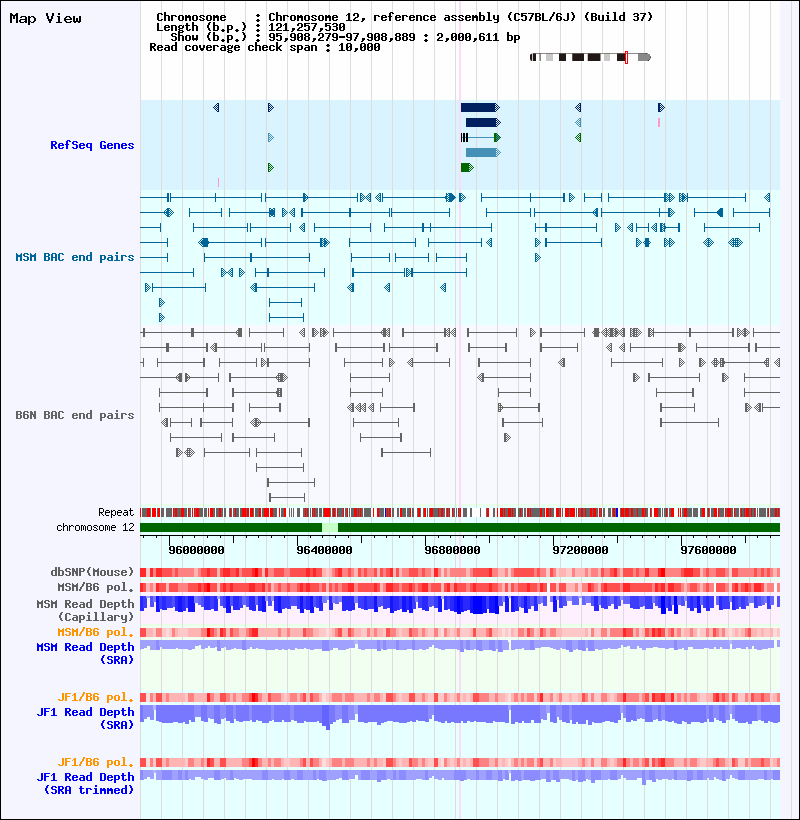 Map View

Chromosome : Chromosome 12, reference assembly (C57BL/6J) (Build 37)
Length (b.p.) : 121,257,530
Show (b.p.) : 95,908,279-97,908,889 : 2,000,611 bp
Read coverage check span : 10,000

RefSeq Genes

MSM BAC end pairs

B6N BAC end pairs

Repeat
chromosome 12

96000000 96400000 96800000 97200000 97600000

dbSNP(Mouse)
MSM/B6 pol.
MSM Read Depth (Capillary)
MSM/B6 pol.
MSM Read Depth (SRA)

JF1/B6 pol.
JF1 Read Depth (SRA)

JF1/B6 pol.
JF1 Read Depth (SRA trimmed)